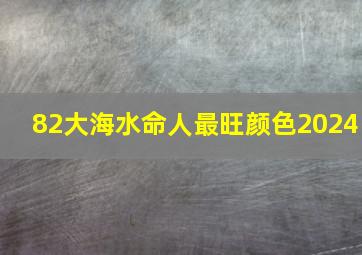 82大海水命人最旺颜色2024